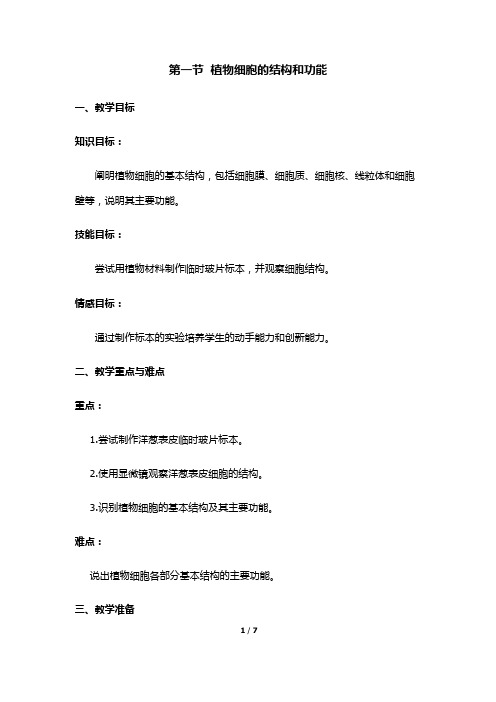 第一节 植物细胞的结构和功能

一、教学目标

知识目标：

阐明植物细胞的基本结构，包括细胞膜、细胞质、细胞核、线粒体和细胞壁等，说明其主要功能。

技能目标：

尝试用植物材料制作临时玻片标本，并观察细胞结构。

情感目标：

通过制作标本的实验培养学生的动手能力和创新能力。

二、教学重点与难点

重点：

1.尝试制作洋葱表皮临时玻片标本。

2.使用显微镜观察洋葱表皮细胞的结构。

3.识别植物细胞的基本结构及其主要功能。

难点：

说出植物细胞各部分基本结构的主要功能。

三、教学准备

1 / 7